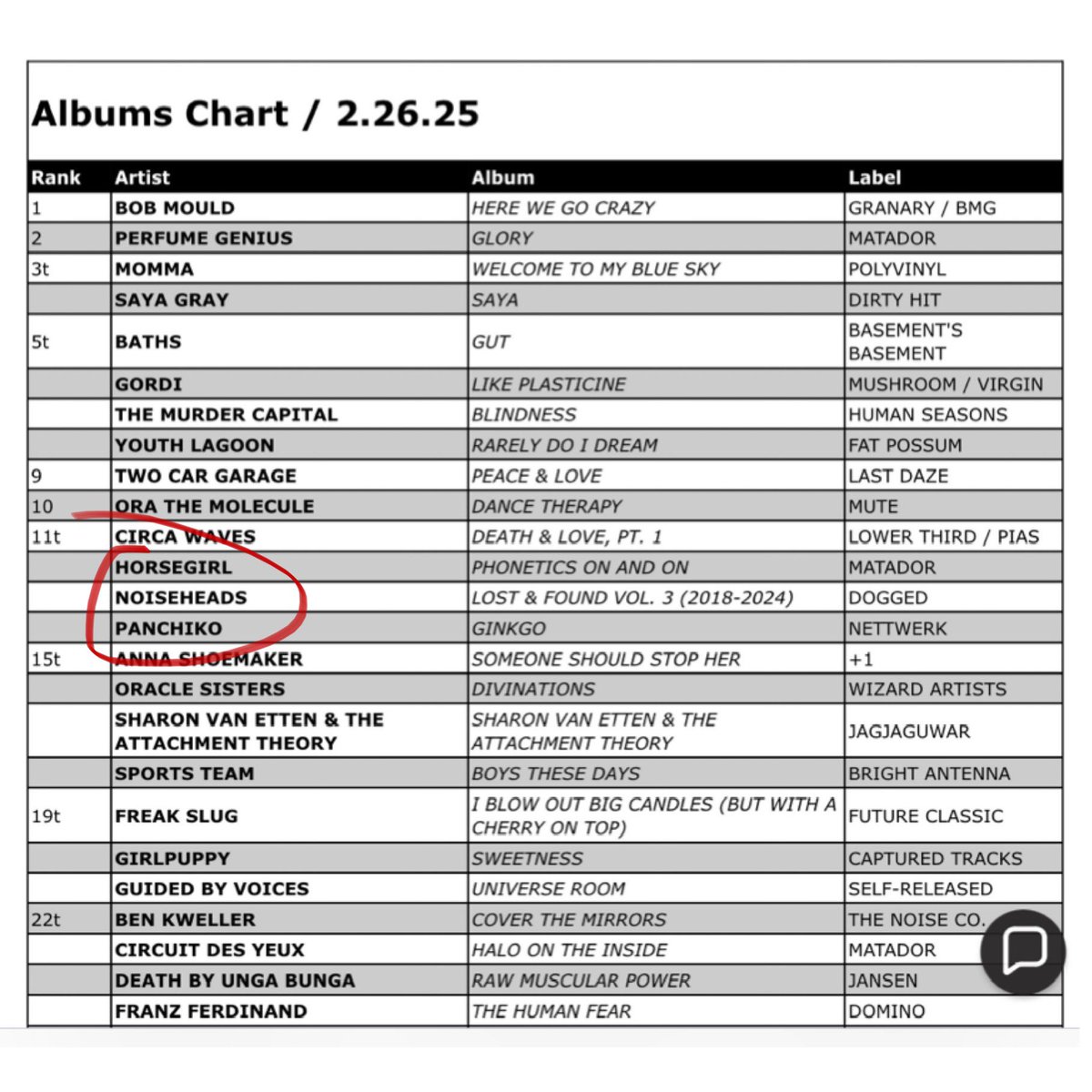 Albums Chart / 2.26.25

| Rank | Artist | Album | Label |
|---|---|---|---|
| 1 | BOB MOULD | HERE WE GO CRAZY | GRANARY / BMG |
| 2 | PERFUME GENIUS | GLORY | MATADOR |
| 3t | MOMMA | WELCOME TO MY BLUE SKY | POLYVINYL |
| | SAYA GRAY | SAYA | DIRTY HIT |
| 5t | BATHS | GUT | BASEMENT'S BASEMENT |
| | GORDI | LIKE PLASTICINE | MUSHROOM / VIRGIN |
| | THE MURDER CAPITAL | BLINDNESS | HUMAN SEASONS |
| | YOUTH LAGOON | RARELY DO I DREAM | FAT POSSUM |
| 9 | TWO CAR GARAGE | PEACE & LOVE | LAST DAZE |
| 10 | ORA THE MOLECULE | DANCE THERAPY | MUTE |
| 11t | CIRCA WAVES | DEATH & LOVE, PT. 1 | LOWER THIRD / PIAS |
| | HORSEGIRL | PHONETICS ON AND ON | MATADOR |
| | NOISEHEADS | LOST & FOUND VOL. 3 (2018-2024) | DOGGED |
| | PANCHIKO | GINKGO | NETTWERK |
| 15t | ANNA SHOEMAKER | SOMEONE SHOULD STOP HER | +1 |
| | ORACLE SISTERS | DIVINATIONS | WIZARD ARTISTS |
| | SHARON VAN ETTEN & THE ATTACHMENT THEORY | SHARON VAN ETTEN & THE ATTACHMENT THEORY | JAGJAGUWAR |
| | SPORTS TEAM | BOYS THESE DAYS | BRIGHT ANTENNA |
| 19t | FREAK SLUG | I BLOW OUT BIG CANDLES (BUT WITH A CHERRY ON TOP) | FUTURE CLASSIC |
| | GIRLPUPPY | SWEETNESS | CAPTURED TRACKS |
| | GUIDED BY VOICES | UNIVERSE ROOM | SELF-RELEASED |
| 22t | BEN KWELLER | COVER THE MIRRORS | THE NOISE CO. |
| | CIRCUIT DES YEUX | HALO ON THE INSIDE | MATADOR |
| | DEATH BY UNGA BUNGA | RAW MUSCULAR POWER | JANSEN |
| | FRANZ FERDINAND | THE HUMAN FEAR | DOMINO |